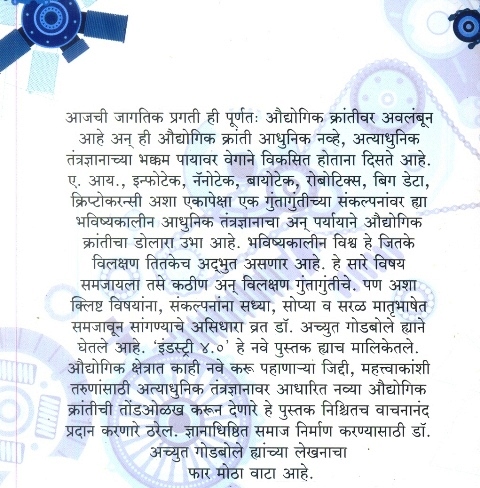 आजची जागतिक प्रगती ही पूर्णतः औद्योगिक क्रांतीवर अवलंबून आहे अन् ही औद्योगिक क्रांती आधुनिक नव्हे, अत्याधुनिक तंत्रज्ञानाच्या भक्कम पायावर वेगाने विकसित होताना दिसते आहे. ए. आय., इन्फोटेक, नॅनोटेक, बायोटेक, रोबोटिक्स, बिग डेटा, क्रिप्टोकरन्सी अशा एकापेक्षा एक गुंतागुंतीच्या संकल्पनांवर ह्या भविष्यकालीन आधुनिक तंत्रज्ञानाचा अन् पर्यायाने औद्योगिक क्रांतीचा डोलारा उभा आहे. भविष्यकालीन विश्व हे जितके विलक्षण तितकेच अद्भुत असणार आहे. हे सारे विषय समजायला तसे कठीण अन् विलक्षण गुंतागुंतीचे. पण अशा क्लिष्ट विषयांना, संकल्पनांना सध्या, सोप्या व सरळ मातृभाषेत समजावून सांगण्याचे असिधारा व्रत डॉ. अच्युत गोडबोले ह्याने घेतले आहे. 'इंडस्ट्री ४.०' हे नवे पुस्तक ह्याच मालिकेतले. औद्योगिक क्षेत्रात काही नवे करू पहाणाऱ्या जिद्दी, महत्त्वाकांशी तरुणांसाठी अत्याधुनिक तंत्रज्ञानावर आधारित नव्या औद्योगिक क्रांतीची तोंडओळख करून देणारे हे पुस्तक निश्चितच वाचनानंद प्रदान करणारे ठरेल. ज्ञानाधिष्ठित समाज निर्माण करण्यासाठी डॉ. अच्युत गोडबोले ह्यांच्या लेखनाचा फार मोठा वाटा आहे.